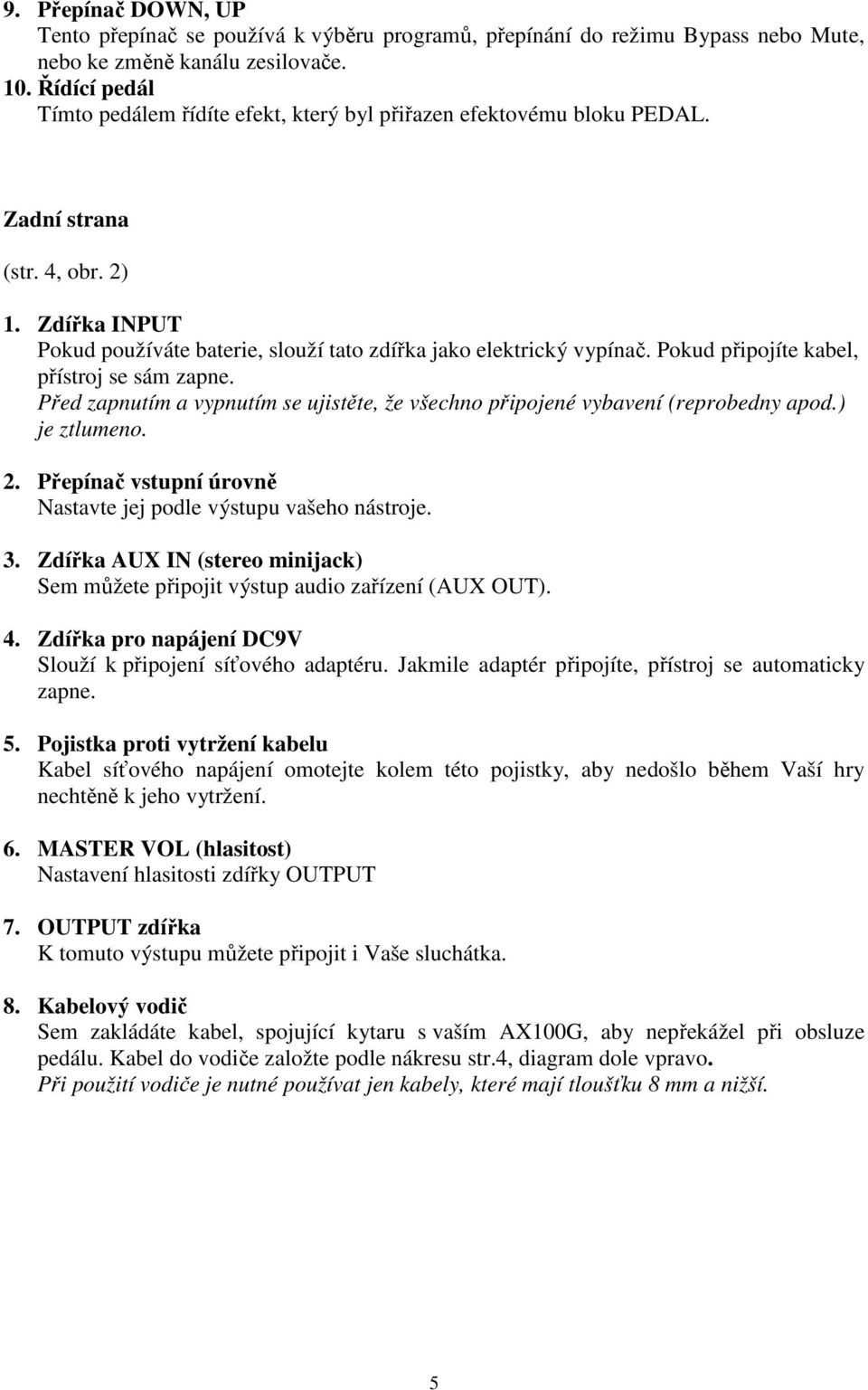 9. Přepínač DOWN, UP
Tento přepínač se používá k výběru programů, přepínání do režimu Bypass nebo Mute, nebo ke změně kanálu zesilovače.
10. Řídící pedál
Tímto pedálem řídíte efekt, který byl přiřazen efektovému bloku PEDAL.

Zadní strana

(str. 4, obr. 2)

1. Zdířka INPUT
Pokud používáte baterie, slouží tato zdířka jako elektrický vypínač. Pokud připojíte kabel, přístroj se sám zapne.
Před zapnutím a vypnutím se ujistěte, že všechno připojené vybavení (reprobedny apod.) je ztlumeno.

2. Přepínač vstupní úrovně
Nastavte jej podle výstupu vašeho nástroje.

3. Zdířka AUX IN (stereo minijack)
Sem můžete připojit výstup audio zařízení (AUX OUT).

4. Zdířka pro napájení DC9V
Slouží k připojení síťového adaptéru. Jakmile adaptér připojíte, přístroj se automaticky zapne.

5. Pojistka proti vytržení kabelu
Kabel síťového napájení omotejte kolem této pojistky, aby nedošlo během Vaší hry nechtěně k jeho vytržení.

6. MASTER VOL (hlasitost)
Nastavení hlasitosti zdířky OUTPUT

7. OUTPUT zdířka
K tomuto výstupu můžete připojit i Vaše sluchátka.

8. Kabelový vodič
Sem zakládáte kabel, spojující kytaru s vaším AX100G, aby nepřekážel při obsluze pedálu. Kabel do vodiče založte podle nákresu str.4, diagram dole vpravo.
Při použití vodiče je nutné používat jen kabely, které mají tloušťku 8 mm a nižší.

5